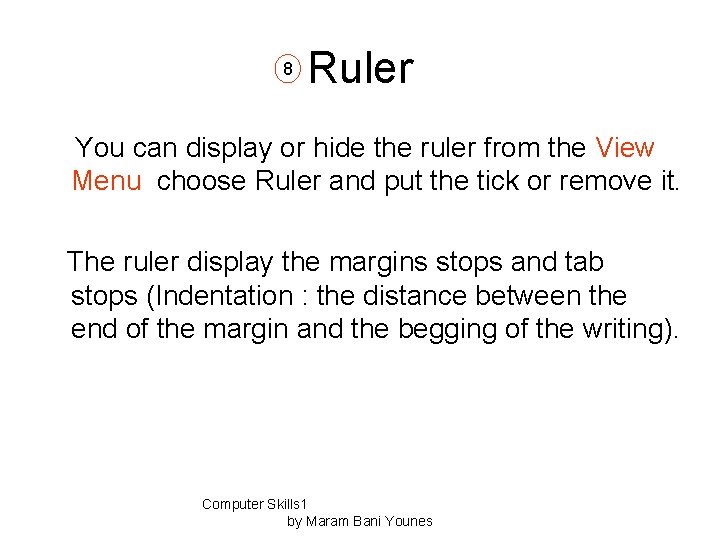 8 Ruler

You can display or hide the ruler from the View Menu choose Ruler and put the tick or remove it.

The ruler display the margins stops and tab stops (Indentation : the distance between the end of the margin and the begging of the writing).

Computer Skills1
by Maram Bani Younes